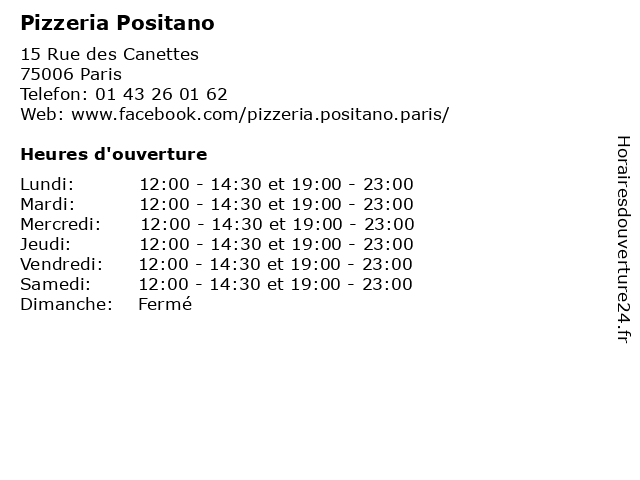 Pizzeria Positano

15 Rue des Canettes
75006 Paris
Telefon: 01 43 26 01 62
Web: www.facebook.com/pizzeria.positano.paris/

Heures d'ouverture

Lundi: 12:00 - 14:30 et 19:00 - 23:00
Mardi: 12:00 - 14:30 et 19:00 - 23:00
Mercredi: 12:00 - 14:30 et 19:00 - 23:00
Jeudi: 12:00 - 14:30 et 19:00 - 23:00
Vendredi: 12:00 - 14:30 et 19:00 - 23:00
Samedi: 12:00 - 14:30 et 19:00 - 23:00
Dimanche: Fermé

Horairesdouverture24.fr